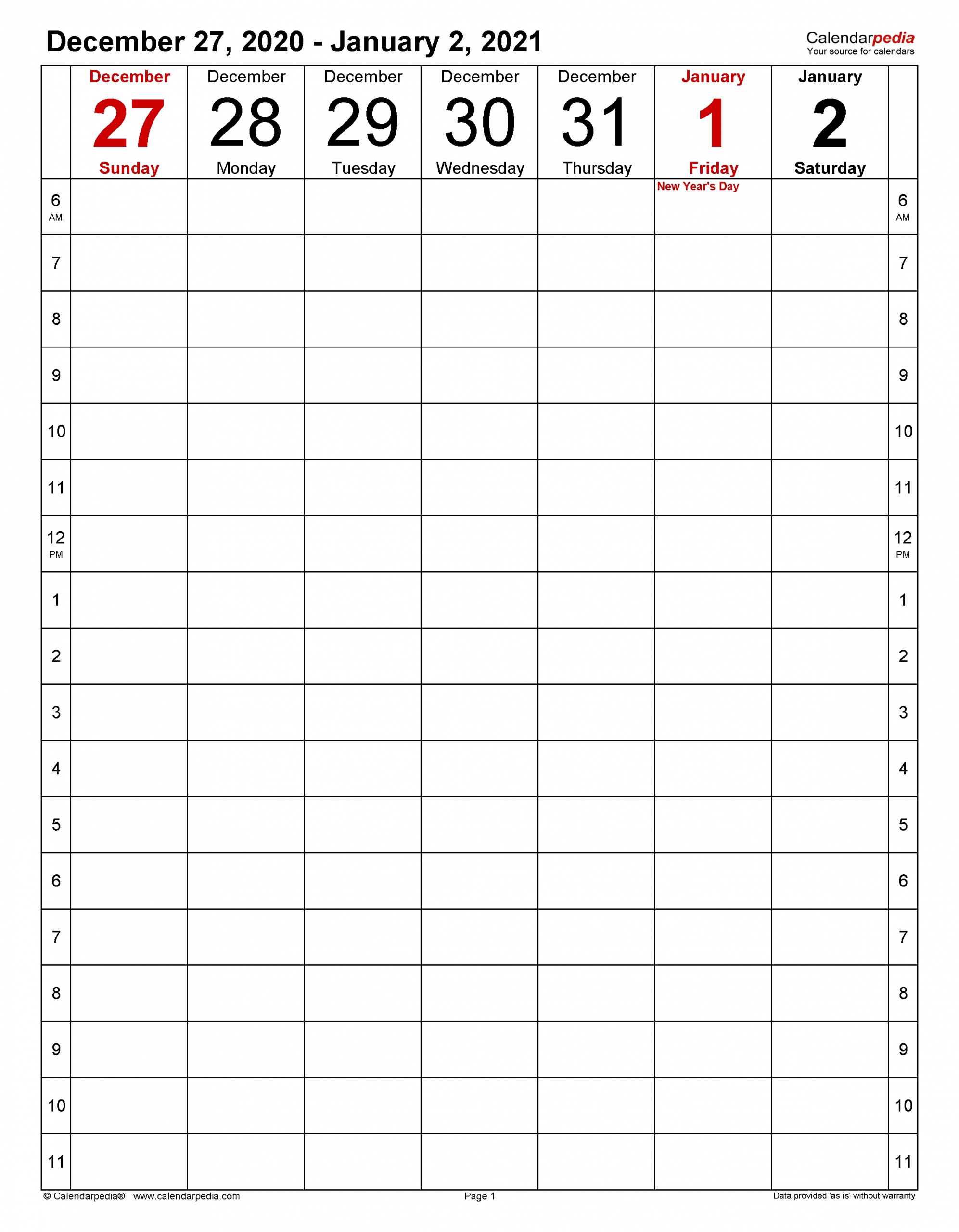 December 27, 2020 - January 2, 2021

Calendarpedia
Your source for calendars

| | December 27 Sunday | December 28 Monday | December 29 Tuesday | December 30 Wednesday | December 31 Thursday | January 1 Friday | January 2 Saturday | |
|---|---|---|---|---|---|---|---|---|
| 6 AM | | | | | | New Year's Day | | 6 AM |
| 7 | | | | | | | | 7 |
| 8 | | | | | | | | 8 |
| 9 | | | | | | | | 9 |
| 10 | | | | | | | | 10 |
| 11 | | | | | | | | 11 |
| 12 PM | | | | | | | | 12 PM |
| 1 | | | | | | | | 1 |
| 2 | | | | | | | | 2 |
| 3 | | | | | | | | 3 |
| 4 | | | | | | | | 4 |
| 5 | | | | | | | | 5 |
| 6 | | | | | | | | 6 |
| 7 | | | | | | | | 7 |
| 8 | | | | | | | | 8 |
| 9 | | | | | | | | 9 |
| 10 | | | | | | | | 10 |
| 11 | | | | | | | | 11 |

© Calendarpedia® www.calendarpedia.com Page 1 Data provided 'as is' without warranty